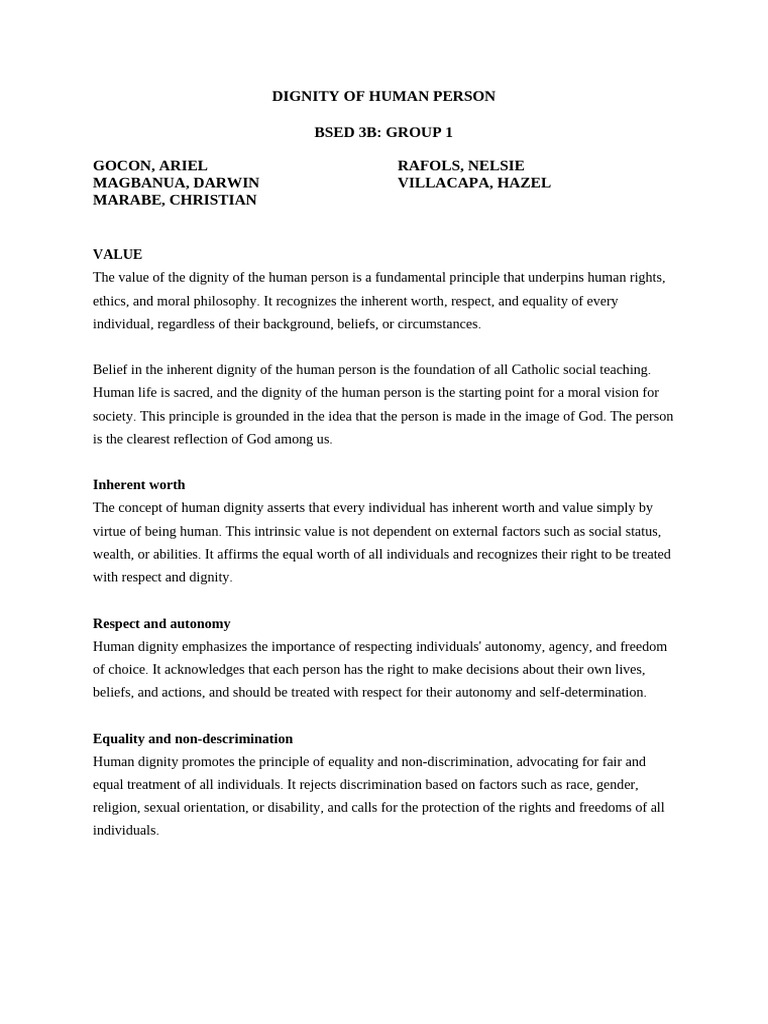 DIGNITY OF HUMAN PERSON

BSED 3B: GROUP 1

GOCON, ARIEL
MAGBANUA, DARWIN
MARABE, CHRISTIAN

RAFOLS, NELSIE
VILLACAPA, HAZEL

VALUE
The value of the dignity of the human person is a fundamental principle that underpins human rights, ethics, and moral philosophy. It recognizes the inherent worth, respect, and equality of every individual, regardless of their background, beliefs, or circumstances.

Belief in the inherent dignity of the human person is the foundation of all Catholic social teaching. Human life is sacred, and the dignity of the human person is the starting point for a moral vision for society. This principle is grounded in the idea that the person is made in the image of God. The person is the clearest reflection of God among us.

Inherent worth
The concept of human dignity asserts that every individual has inherent worth and value simply by virtue of being human. This intrinsic value is not dependent on external factors such as social status, wealth, or abilities. It affirms the equal worth of all individuals and recognizes their right to be treated with respect and dignity.

Respect and autonomy
Human dignity emphasizes the importance of respecting individuals' autonomy, agency, and freedom of choice. It acknowledges that each person has the right to make decisions about their own lives, beliefs, and actions, and should be treated with respect for their autonomy and self-determination.

Equality and non-descrimination
Human dignity promotes the principle of equality and non-discrimination, advocating for fair and equal treatment of all individuals. It rejects discrimination based on factors such as race, gender, religion, sexual orientation, or disability, and calls for the protection of the rights and freedoms of all individuals.